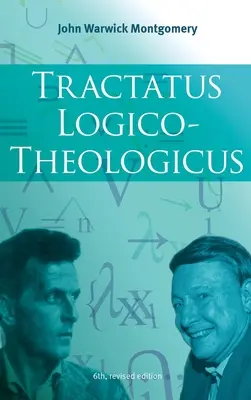 John Warwick Montgomery

TRACTATUS LOGICO-THEOLOGICUS

6th, revised edition